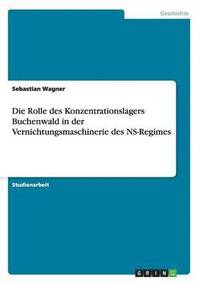 Geschichte

Sebastian Wagner

Die Rolle des Konzentrationslagers Buchenwald in der Vernichtungsmaschinerie des NS-Regimes

Studienarbeit

GRIN